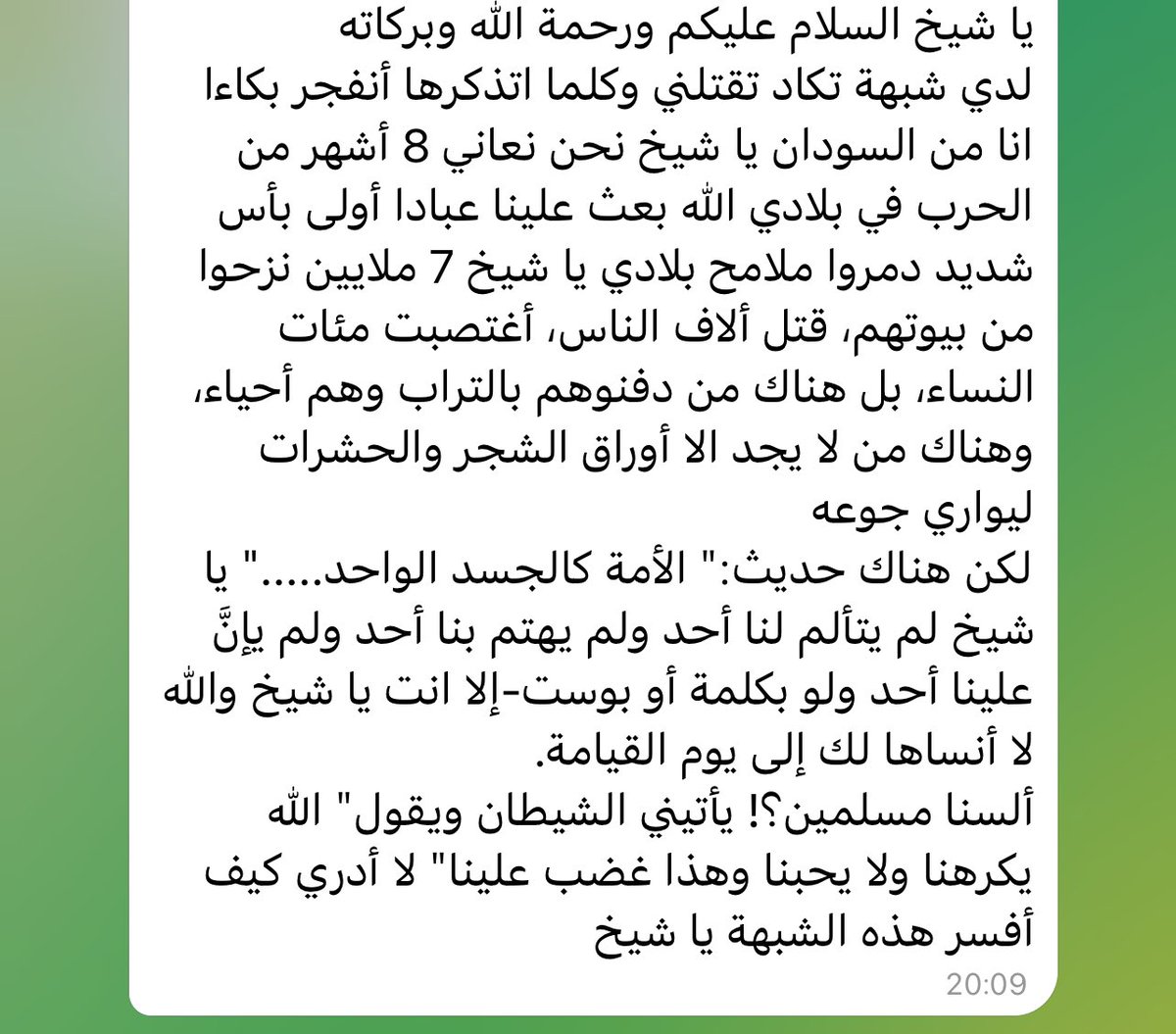 يا شيخ السلام عليكم ورحمة الله وبركاته
لدي شبهة تكاد تقتلني وكلما اتذكرها أنفجر بكاءا
انا من السودان يا شيخ نحن نعاني 8 أشهر من الحرب في بلادي الله بعث علينا عبادا أولى بأس شديد دمروا ملامح بلادي يا شيخ 7 ملايين نزحوا من بيوتهم، قتل ألاف الناس، أغتصبت مئات النساء، بل هناك من دفنوهم بالتراب وهم أحياء، وهناك من لا يجد الا أوراق الشجر والحشرات ليواري جوعه
لكن هناك حديث:" الأمة كالجسد الواحد....." يا شيخ لم يتألم لنا أحد ولم يهتم بنا أحد ولم يإنَّ علينا أحد ولو بكلمة أو بوست-إلا انت يا شيخ والله لا أنساها لك إلى يوم القيامة.
ألسنا مسلمين؟! يأتيني الشيطان ويقول" الله يكرهنا ولا يحبنا وهذا غضب علينا" لا أدري كيف أفسر هذه الشبهة يا شيخ
20:09